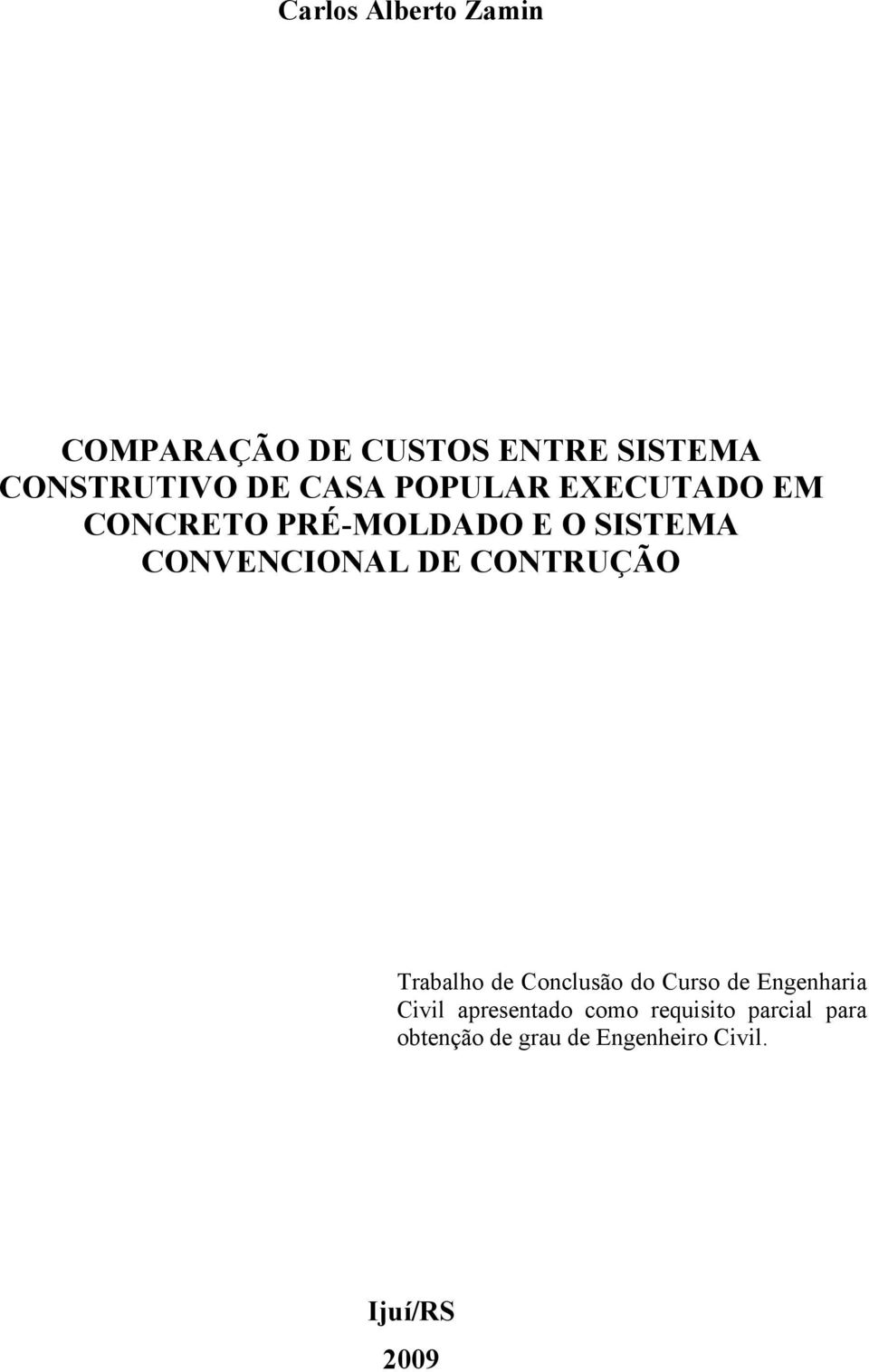 Carlos Alberto Zamin

COMPARAÇÃO DE CUSTOS ENTRE SISTEMA CONSTRUTIVO DE CASA POPULAR EXECUTADO EM CONCRETO PRÉ-MOLDADO E O SISTEMA CONVENCIONAL DE CONTRUÇÃO

Trabalho de Conclusão do Curso de Engenharia Civil apresentado como requisito parcial para obtenção de grau de Engenheiro Civil.

Ijuí/RS

2009